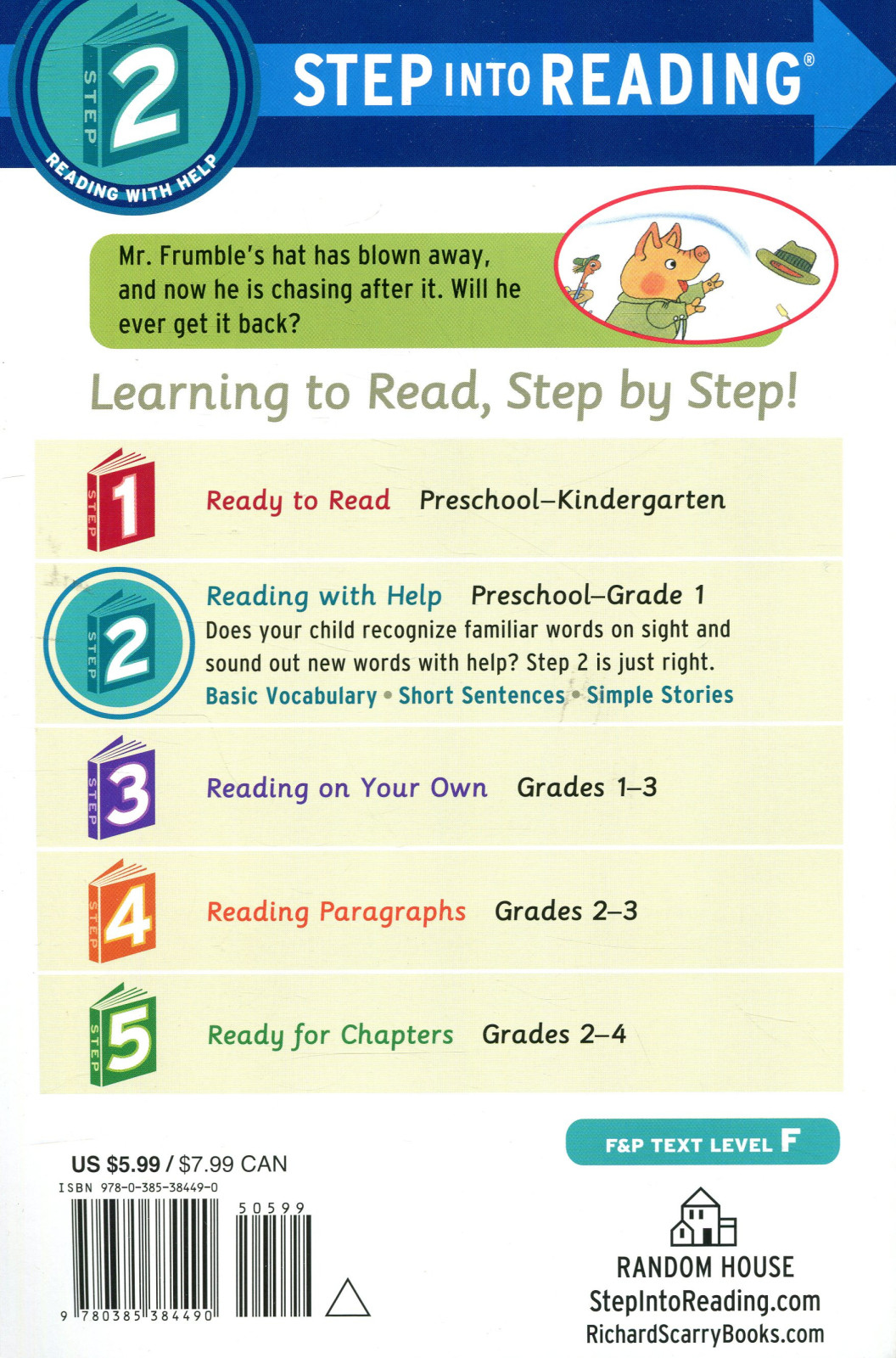 STEP 2 READING WITH HELP

STEP INTO READING®

Mr. Frumble's hat has blown away, and now he is chasing after it. Will he ever get it back?

Learning to Read, Step by Step!

STEP 1 Ready to Read Preschool–Kindergarten

STEP 2 Reading with Help Preschool–Grade 1
Does your child recognize familiar words on sight and sound out new words with help? Step 2 is just right.
Basic Vocabulary • Short Sentences • Simple Stories

STEP 3 Reading on Your Own Grades 1–3

STEP 4 Reading Paragraphs Grades 2–3

STEP 5 Ready for Chapters Grades 2–4

F&P TEXT LEVEL F

US $5.99 / $7.99 CAN
ISBN 978-0-385-38449-0

50599

9 780385 384490

RANDOM HOUSE
StepIntoReading.com
RichardScarryBooks.com